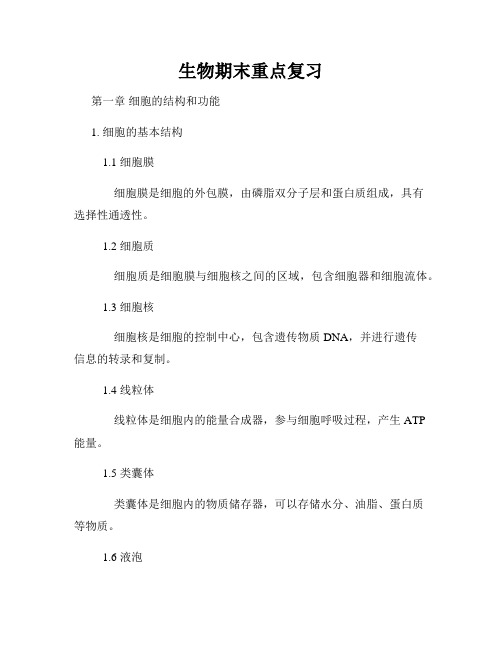 生物期末重点复习

第一章 细胞的结构和功能

1. 细胞的基本结构

1.1 细胞膜

细胞膜是细胞的外包膜，由磷脂双分子层和蛋白质组成，具有选择性通透性。

1.2 细胞质

细胞质是细胞膜与细胞核之间的区域，包含细胞器和细胞流体。

1.3 细胞核

细胞核是细胞的控制中心，包含遗传物质 DNA，并进行遗传信息的转录和复制。

1.4 线粒体

线粒体是细胞内的能量合成器，参与细胞呼吸过程，产生 ATP 能量。

1.5 类囊体

类囊体是细胞内的物质储存器，可以存储水分、油脂、蛋白质等物质。

1.6 液泡